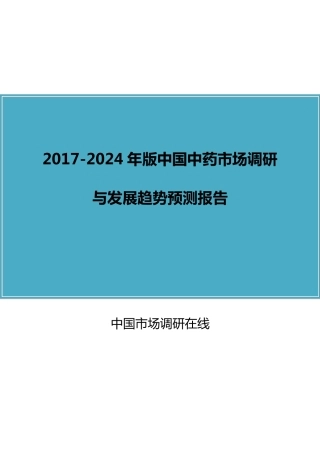 2017-2024 年版中国中药市场调研

与发展趋势预测报告

中国市场调研在线